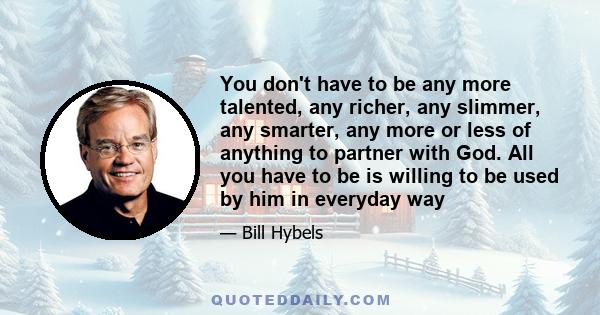 You don't have to be any more talented, any richer, any slimmer, any smarter, any more or less of anything to partner with God. All you have to be is willing to be used by him in everyday way

— Bill Hybels

QUOTEDDAILY.COM